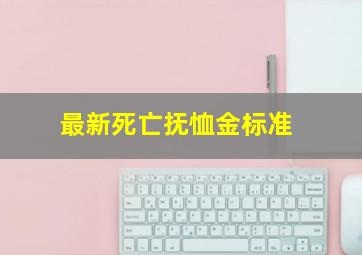 最新死亡抚恤金标准